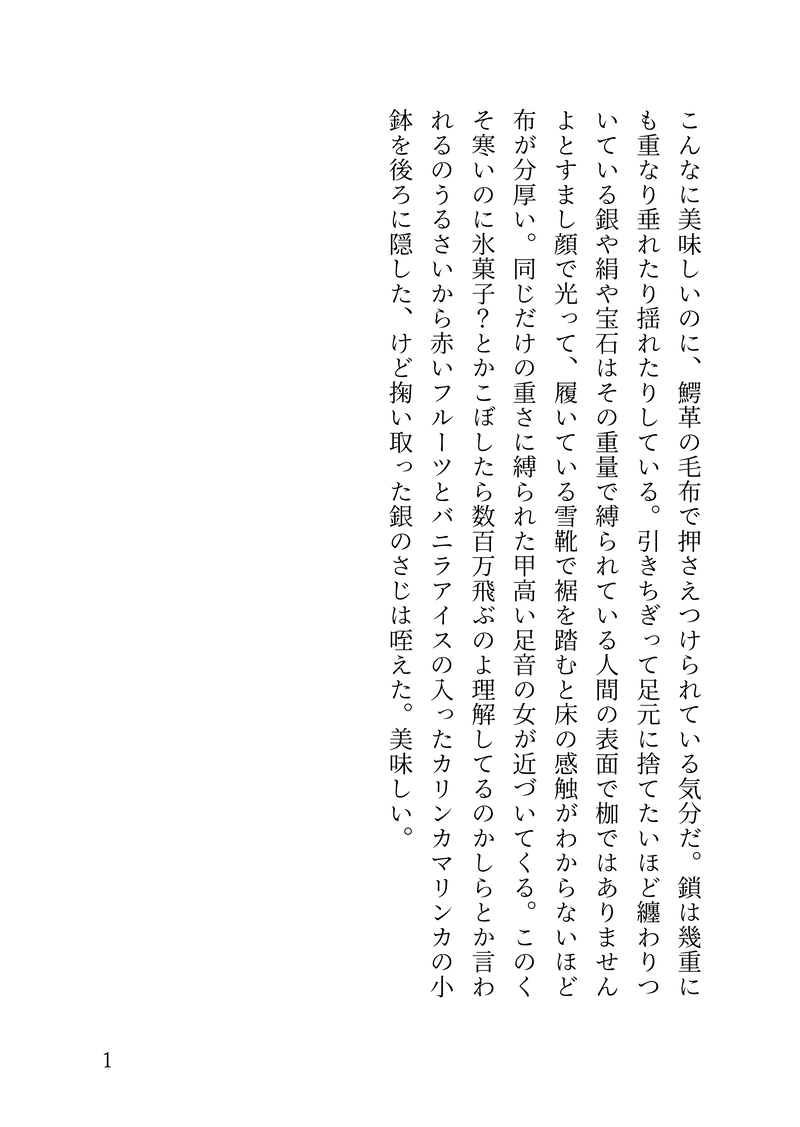 こんなに美味しいのに、鰐革の毛布で押さえつけられている気分だ。鎖は幾重にも重なり垂れたり揺れたりしている。引きちぎって足元に捨てたいほど纏わりついている銀や絹や宝石はその重量で縛られている人間の表面で枷ではありませんよとすまし顔で光って、履いている雪靴で裾を踏むと床の感触がわからないほど布が分厚い。同じだけの重さに縛られた甲高い足音の女が近づいてくる。このくそ寒いのに氷菓子？とかこぼしたら数百万飛ぶのよ理解してるのかしらとか言われるのうるさいから赤いフルーツとバニラアイスの入ったカリンカマリンカの小鉢を後ろに隠した、けど掬い取った銀のさじは咥えた。美味しい。

1